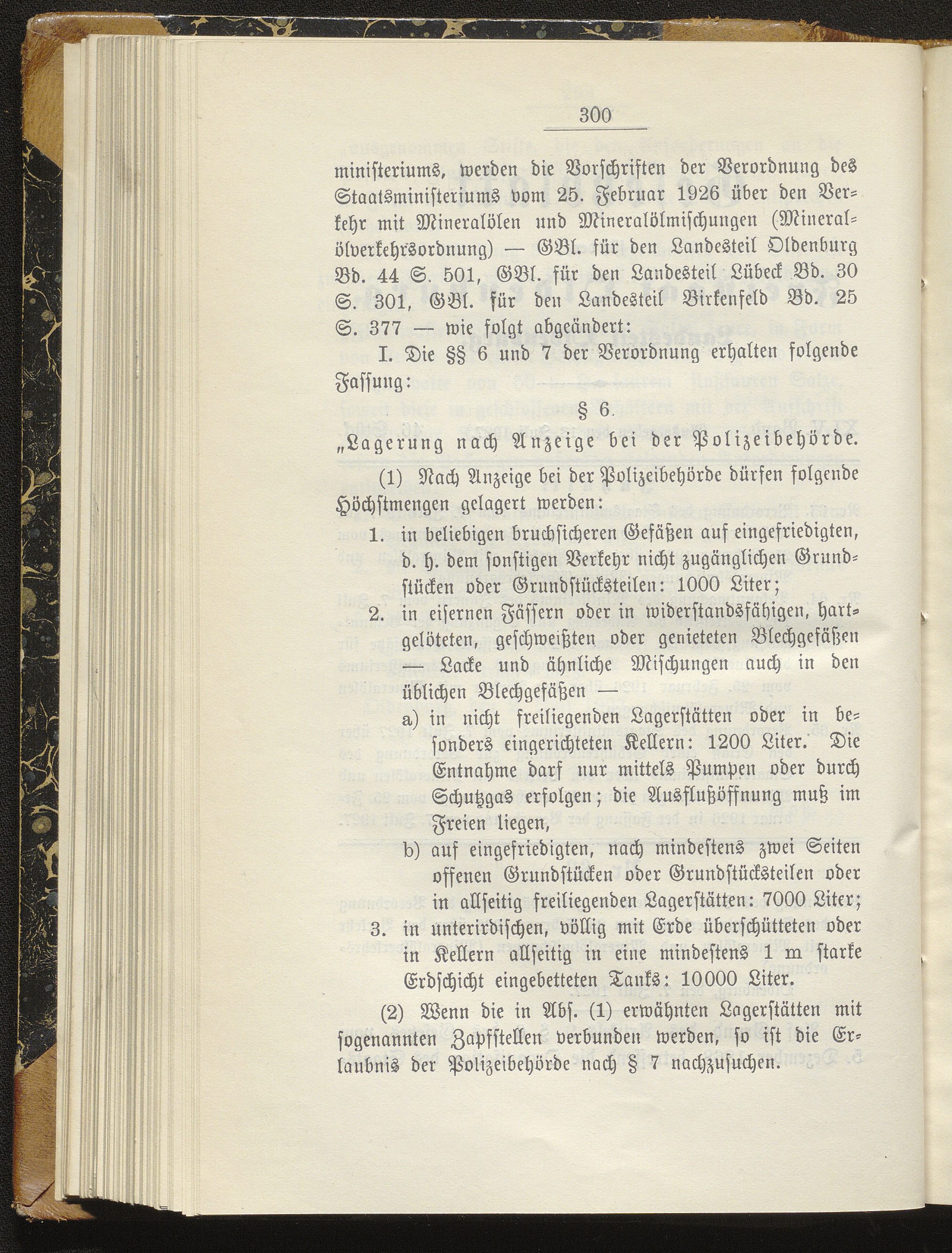 300

ministeriums, werden die Vorschriften der Verordnung des Staatsministeriums vom 25. Februar 1926 über den Verkehr mit Mineralölen und Mineralölmischungen (Mineralölverkehrsordnung) — GBl. für den Landesteil Oldenburg Bd. 44 S. 501, GBl. für den Landesteil Lübeck Bd. 30 S. 301, GBl. für den Landesteil Birkenfeld Bd. 25 S. 377 — wie folgt abgeändert:

I. Die §§ 6 und 7 der Verordnung erhalten folgende Fassung:

§ 6.

„Lagerung nach Anzeige bei der Polizeibehörde.

(1) Nach Anzeige bei der Polizeibehörde dürfen folgende Höchstmengen gelagert werden:

1. in beliebigen bruchsicheren Gefäßen auf eingefriedigten, d. h. dem sonstigen Verkehr nicht zugänglichen Grundstücken oder Grundstücksteilen: 1000 Liter;

2. in eisernen Fässern oder in widerstandsfähigen, hartgelöteten, geschweißten oder genieteten Blechgefäßen — Lacke und ähnliche Mischungen auch in den üblichen Blechgefäßen —

a) in nicht freiliegenden Lagerstätten oder in besonders eingerichteten Kellern: 1200 Liter. Die Entnahme darf nur mittels Pumpen oder durch Schutzgas erfolgen; die Ausflußöffnung muß im Freien liegen,

b) auf eingefriedigten, nach mindestens zwei Seiten offenen Grundstücken oder Grundstücksteilen oder in allseitig freiliegenden Lagerstätten: 7000 Liter;

3. in unterirdischen, völlig mit Erde überschütteten oder in Kellern allseitig in eine mindestens 1 m starke Erdschicht eingebetteten Tanks: 10000 Liter.

(2) Wenn die in Abs. (1) erwähnten Lagerstätten mit sogenannten Zapfstellen verbunden werden, so ist die Erlaubnis der Polizeibehörde nach § 7 nachzusuchen.